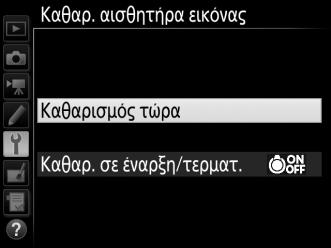 Καθαρ. αισθητήρα εικόνας

Καθαρισμός τώρα

Καθαρ. σε έναρξη/τερματ. ON OFF

?